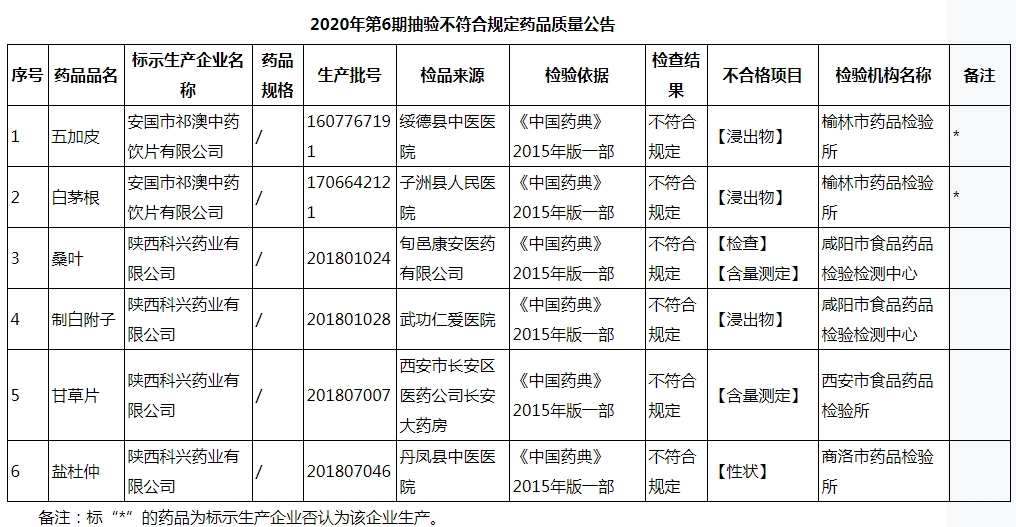 2020年第6期抽验不符合规定药品质量公告

| 序号 | 药品品名 | 标示生产企业名称 | 药品规格 | 生产批号 | 检品来源 | 检验依据 | 检查结果 | 不合格项目 | 检验机构名称 | 备注 |
|---|---|---|---|---|---|---|---|---|---|---|
| 1 | 五加皮 | 安国市祁澳中药饮片有限公司 | / | 1607767191 | 绥德县中医医院 | 《中国药典》2015年版一部 | 不符合规定 | 【浸出物】 | 榆林市药品检验所 | * |
| 2 | 白茅根 | 安国市祁澳中药饮片有限公司 | / | 1706642121 | 子洲县人民医院 | 《中国药典》2015年版一部 | 不符合规定 | 【浸出物】 | 榆林市药品检验所 | * |
| 3 | 桑叶 | 陕西科兴药业有限公司 | / | 201801024 | 旬邑康安医药有限公司 | 《中国药典》2015年版一部 | 不符合规定 | 【检查】【含量测定】 | 咸阳市食品药品检验检测中心 | |
| 4 | 制白附子 | 陕西科兴药业有限公司 | / | 201801028 | 武功仁爱医院 | 《中国药典》2015年版一部 | 不符合规定 | 【浸出物】 | 咸阳市食品药品检验检测中心 | |
| 5 | 甘草片 | 陕西科兴药业有限公司 | / | 201807007 | 西安市长安区医药公司长安大药房 | 《中国药典》2015年版一部 | 不符合规定 | 【含量测定】 | 西安市食品药品检验所 | |
| 6 | 盐杜仲 | 陕西科兴药业有限公司 | / | 201807046 | 丹凤县中医医院 | 《中国药典》2015年版一部 | 不符合规定 | 【性状】 | 商洛市药品检验所 | |

备注：标“*”的药品为标示生产企业否认为该企业生产。